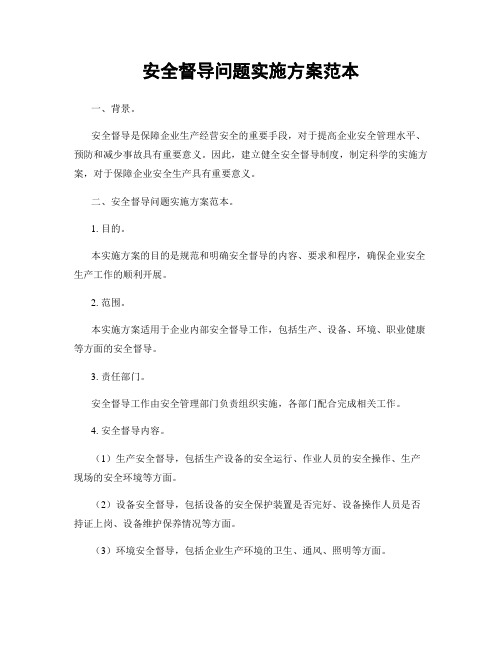 安全督导问题实施方案范本

一、背景。

安全督导是保障企业生产经营安全的重要手段，对于提高企业安全管理水平、预防和减少事故具有重要意义。因此，建立健全安全督导制度，制定科学的实施方案，对于保障企业安全生产具有重要意义。

二、安全督导问题实施方案范本。

1. 目的。

本实施方案的目的是规范和明确安全督导的内容、要求和程序，确保企业安全生产工作的顺利开展。

2. 范围。

本实施方案适用于企业内部安全督导工作，包括生产、设备、环境、职业健康等方面的安全督导。

3. 责任部门。

安全督导工作由安全管理部门负责组织实施，各部门配合完成相关工作。

4. 安全督导内容。

（1）生产安全督导，包括生产设备的安全运行、作业人员的安全操作、生产现场的安全环境等方面。

（2）设备安全督导，包括设备的安全保护装置是否完好、设备操作人员是否持证上岗、设备维护保养情况等方面。

（3）环境安全督导，包括企业生产环境的卫生、通风、照明等方面。